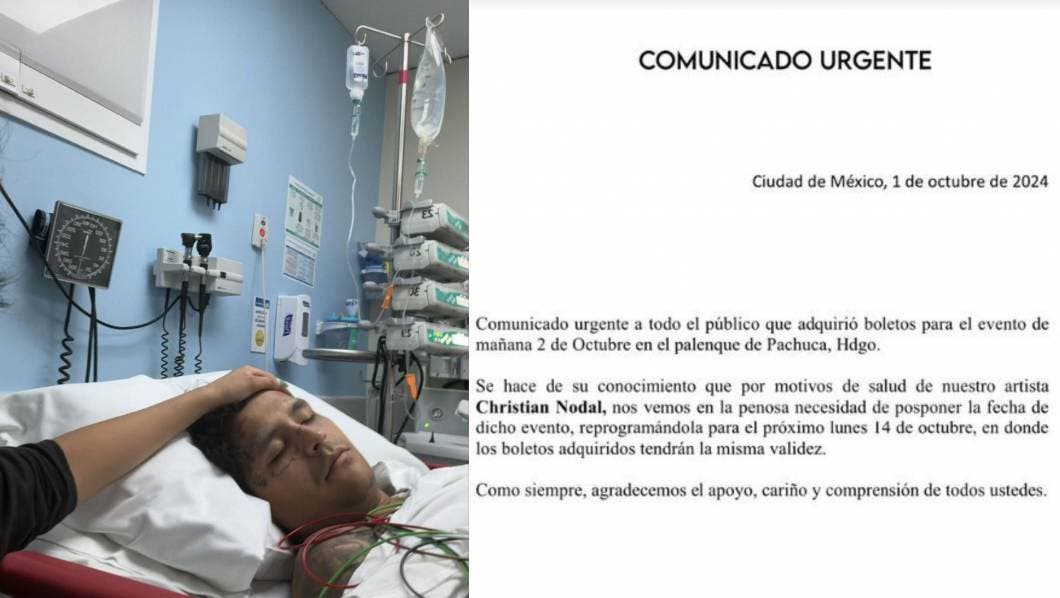 COMUNICADO URGENTE

Ciudad de México, 1 de octubre de 2024

Comunicado urgente a todo el público que adquirió boletos para el evento de mañana 2 de Octubre en el palenque de Pachuca, Hdgo.

Se hace de su conocimiento que por motivos de salud de nuestro artista Christian Nodal, nos vemos en la penosa necesidad de posponer la fecha de dicho evento, reprogramándola para el próximo lunes 14 de octubre, en donde los boletos adquiridos tendrán la misma validez.

Como siempre, agradecemos el apoyo, cariño y comprensión de todos ustedes.